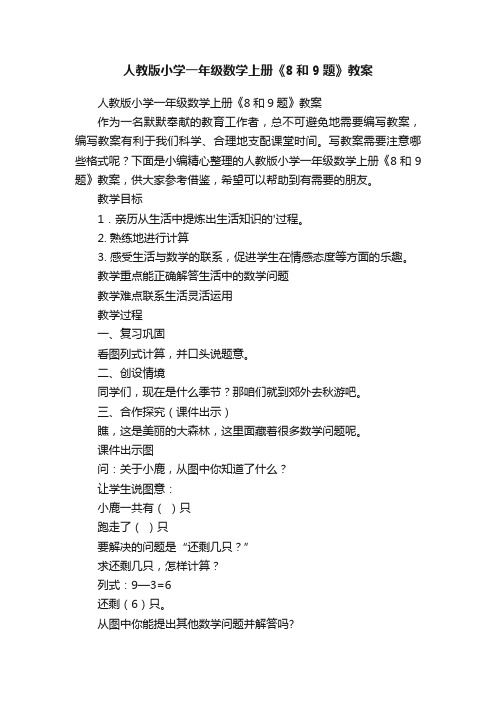 人教版小学一年级数学上册《8 和 9 题》教案

人教版小学一年级数学上册《8 和 9 题》教案

作为一名默默奉献的教育工作者，总不可避免地需要编写教案，编写教案有利于我们科学、合理地支配课堂时间。写教案需要注意哪些格式呢？下面是小编精心整理的人教版小学一年级数学上册《8 和 9 题》教案，供大家参考借鉴，希望可以帮助到有需要的朋友。

教学目标

1．亲历从生活中提炼出生活知识的'过程。

2. 熟练地进行计算

3. 感受生活与数学的联系，促进学生在情感态度等方面的乐趣。

教学重点能正确解答生活中的数学问题

教学难点联系生活灵活运用

教学过程

一、复习巩固

看图列式计算，并口头说题意。

二、创设情境

同学们，现在是什么季节？那咱们就到郊外去秋游吧。

三、合作探究（课件出示）

瞧，这是美丽的大森林，这里面藏着很多数学问题呢。

课件出示图

问：关于小鹿，从图中你知道了什么？

让学生说图意：

小鹿一共有（ ）只

跑走了（ ）只

要解决的问题是“还剩几只？”

求还剩几只，怎样计算？

列式：9—3=6

还剩（6）只。

从图中你能提出其他数学问题并解答吗?